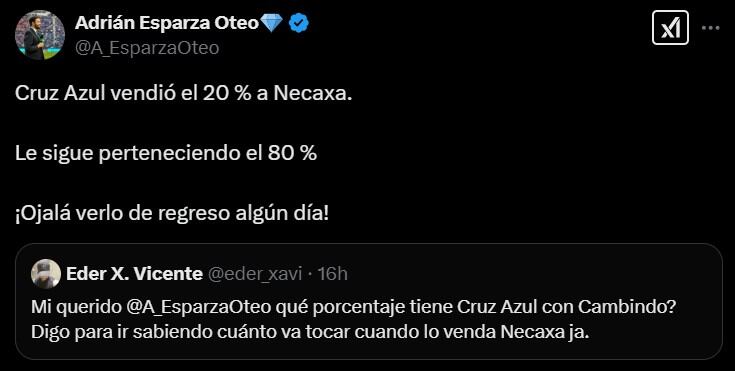 Adrián Esparza Oteo
@A_EsparzaOteo

Cruz Azul vendió el 20 % a Necaxa.

Le sigue perteneciendo el 80 %

¡Ojalá verlo de regreso algún día!

Eder X. Vicente @eder_xavi · 16h

Mi querido @A_EsparzaOteo qué porcentaje tiene Cruz Azul con Cambindo? Digo para ir sabiendo cuánto va tocar cuando lo venda Necaxa ja.